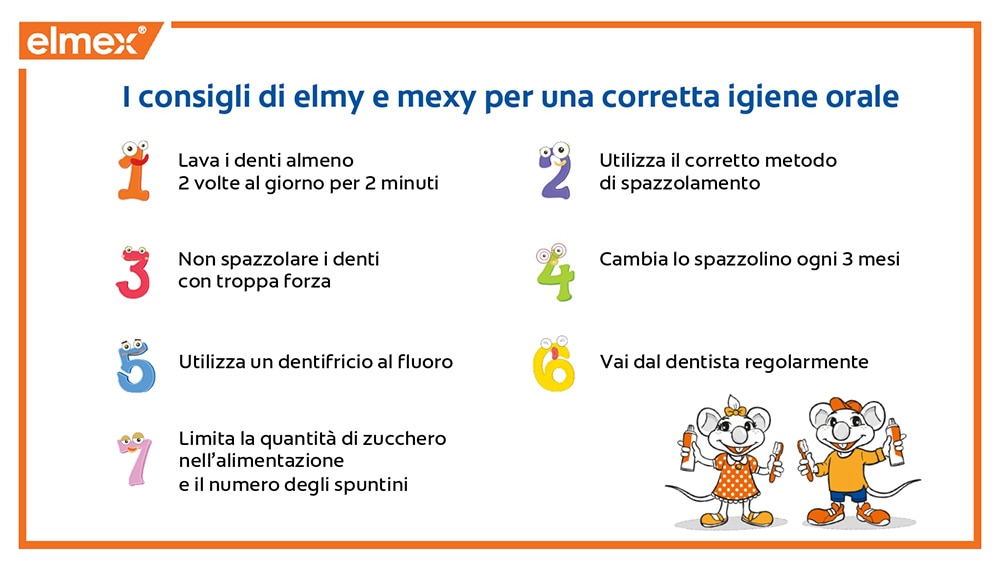 elmex®

I consigli di elmy e mexy per una corretta igiene orale

1 Lava i denti almeno 2 volte al giorno per 2 minuti

2 Utilizza il corretto metodo di spazzolamento

3 Non spazzolare i denti con troppa forza

4 Cambia lo spazzolino ogni 3 mesi

5 Utilizza un dentifricio al fluoro

6 Vai dal dentista regolarmente

7 Limita la quantità di zucchero nell'alimentazione e il numero degli spuntini